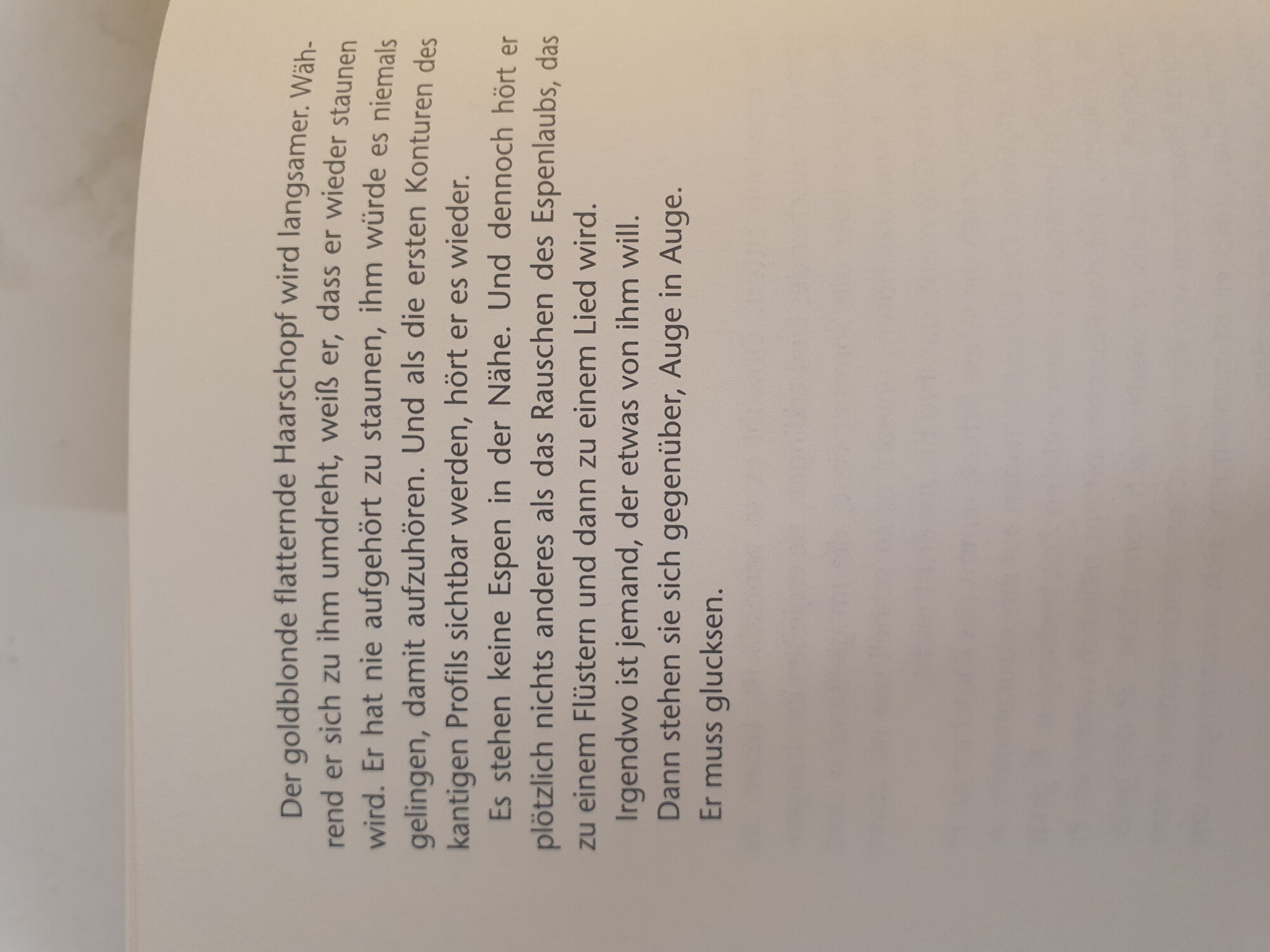 Der goldblonde flatternde Haarschopf wird langsamer. Während er sich zu ihm umdreht, weiß er, dass er wieder staunen wird. Er hat nie aufgehört zu staunen, ihm würde es niemals gelingen, damit aufzuhören. Und als die ersten Konturen des kantigen Profils sichtbar werden, hört er es wieder.

Es stehen keine Espen in der Nähe. Und dennoch hört er plötzlich nichts anderes als das Rauschen des Espenlaubs, das zu einem Flüstern und dann zu einem Lied wird.

Irgendwo ist jemand, der etwas von ihm will.

Dann stehen sie sich gegenüber, Auge in Auge.

Er muss glucksen.